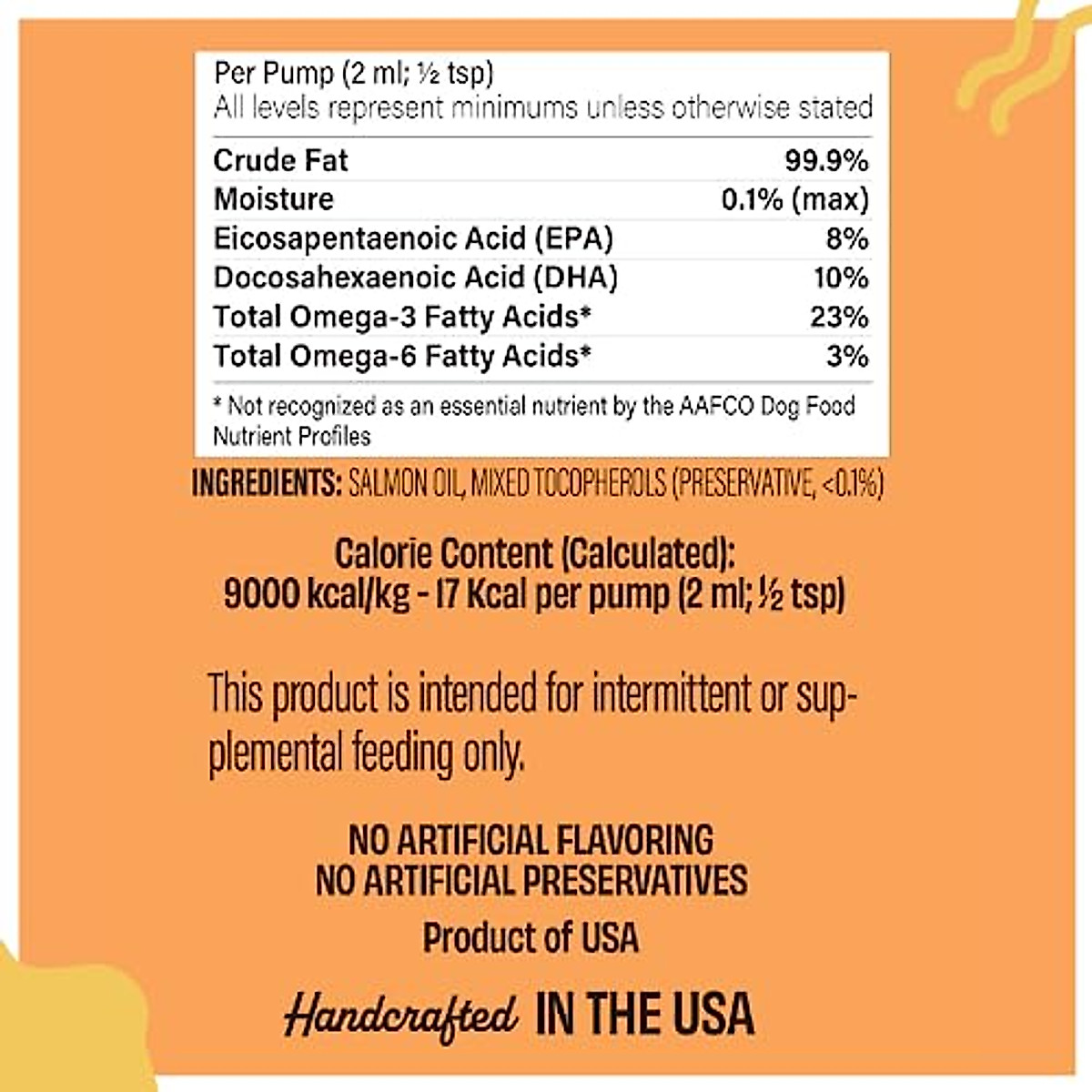 Per Pump (2 ml; ½ tsp)
All levels represent minimums unless otherwise stated

| | |
|---|---|
| Crude Fat | 99.9% |
| Moisture | 0.1% (max) |
| Eicosapentaenoic Acid (EPA) | 8% |
| Docosahexaenoic Acid (DHA) | 10% |
| Total Omega-3 Fatty Acids* | 23% |
| Total Omega-6 Fatty Acids* | 3% |

* Not recognized as an essential nutrient by the AAFCO Dog Food Nutrient Profiles

INGREDIENTS: SALMON OIL, MIXED TOCOPHEROLS (PRESERVATIVE, <0.1%)

Calorie Content (Calculated):
9000 kcal/kg - 17 Kcal per pump (2 ml; ½ tsp)

This product is intended for intermittent or supplemental feeding only.

NO ARTIFICIAL FLAVORING
NO ARTIFICIAL PRESERVATIVES
Product of USA

Handcrafted IN THE USA